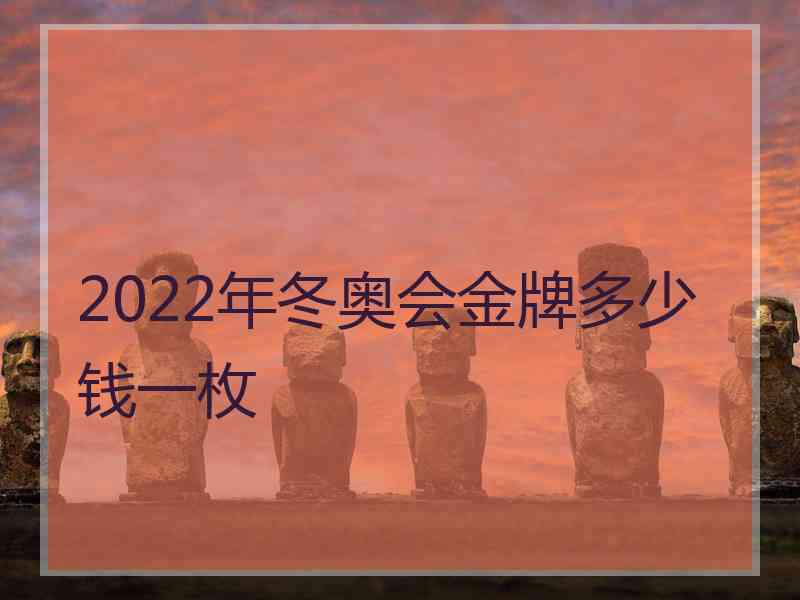 2022年冬奥会金牌多少钱一枚